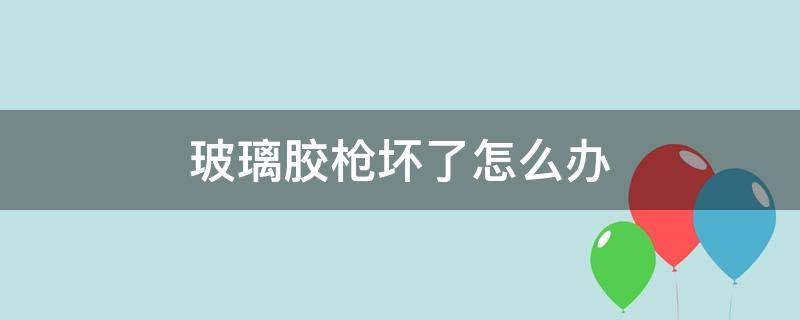 玻璃胶枪坏了怎么办